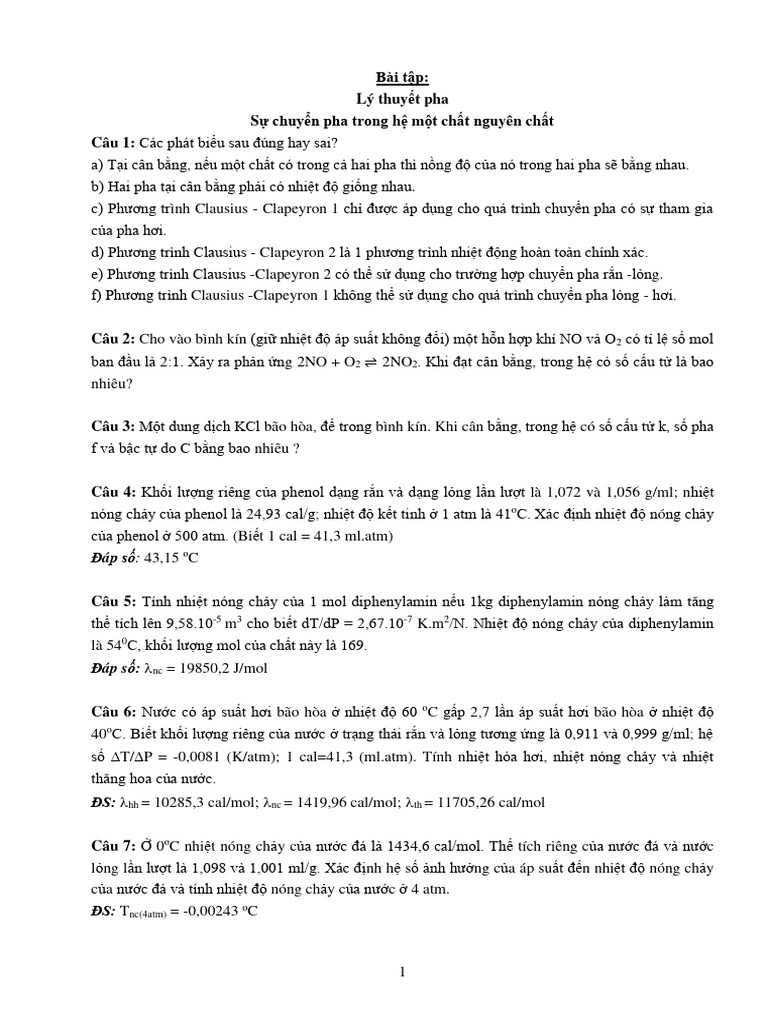 Bài tập:
Lý thuyết pha
Sự chuyển pha trong hệ một chất nguyên chất

Câu 1: Các phát biểu sau đúng hay sai?
a) Tại cân bằng, nếu một chất có trong cả hai pha thì nồng độ của nó trong hai pha sẽ bằng nhau.
b) Hai pha tại cân bằng phải có nhiệt độ giống nhau.
c) Phương trình Clausius - Clapeyron 1 chỉ được áp dụng cho quá trình chuyển pha có sự tham gia của pha hơi.
d) Phương trình Clausius - Clapeyron 2 là 1 phương trình nhiệt động hoàn toàn chính xác.
e) Phương trình Clausius -Clapeyron 2 có thể sử dụng cho trường hợp chuyển pha rắn -lỏng.
f) Phương trình Clausius -Clapeyron 1 không thể sử dụng cho quá trình chuyển pha lỏng - hơi.

Câu 2: Cho vào bình kín (giữ nhiệt độ áp suất không đổi) một hỗn hợp khí NO và $O_2$ có tỉ lệ số mol ban đầu là 2:1. Xảy ra phản ứng $2NO + O_2 \rightleftharpoons 2NO_2$. Khi đạt cân bằng, trong hệ có số cấu tử là bao nhiêu?

Câu 3: Một dung dịch KCl bão hòa, để trong bình kín. Khi cân bằng, trong hệ có số cấu tử k, số pha f và bậc tự do C bằng bao nhiêu ?

Câu 4: Khối lượng riêng của phenol dạng rắn và dạng lỏng lần lượt là 1,072 và 1,056 g/ml; nhiệt nóng chảy của phenol là 24,93 cal/g; nhiệt độ kết tinh ở 1 atm là $41^oC$. Xác định nhiệt độ nóng chảy của phenol ở 500 atm. (Biết 1 cal = 41,3 ml.atm)
Đáp số: 43,15 $^oC$

Câu 5: Tính nhiệt nóng chảy của 1 mol diphenylamin nếu 1kg diphenylamin nóng chảy làm tăng thể tích lên $9,58.10^{-5}$ $m^3$ cho biết dT/dP = $2,67.10^{-7}$ $K.m^2/N$. Nhiệt độ nóng chảy của diphenylamin là $54^0C$, khối lượng mol của chất này là 169.
Đáp số: $\lambda_{nc}$ = 19850,2 J/mol

Câu 6: Nước có áp suất hơi bão hòa ở nhiệt độ 60 $^oC$ gấp 2,7 lần áp suất hơi bão hòa ở nhiệt độ $40^oC$. Biết khối lượng riêng của nước ở trạng thái rắn và lỏng tương ứng là 0,911 và 0,999 g/ml; hệ số $\Delta T/\Delta P$ = -0,0081 (K/atm); 1 cal=41,3 (ml.atm). Tính nhiệt hóa hơi, nhiệt nóng chảy và nhiệt thăng hoa của nước.
ĐS: $\lambda_{hh}$ = 10285,3 cal/mol; $\lambda_{nc}$ = 1419,96 cal/mol; $\lambda_{th}$ = 11705,26 cal/mol

Câu 7: Ở $0^oC$ nhiệt nóng chảy của nước đá là 1434,6 cal/mol. Thể tích riêng của nước đá và nước lỏng lần lượt là 1,098 và 1,001 ml/g. Xác định hệ số ảnh hưởng của áp suất đến nhiệt độ nóng chảy của nước đá và tính nhiệt độ nóng chảy của nước ở 4 atm.
ĐS: $T_{nc(4atm)}$ = -0,00243 $^oC$

1